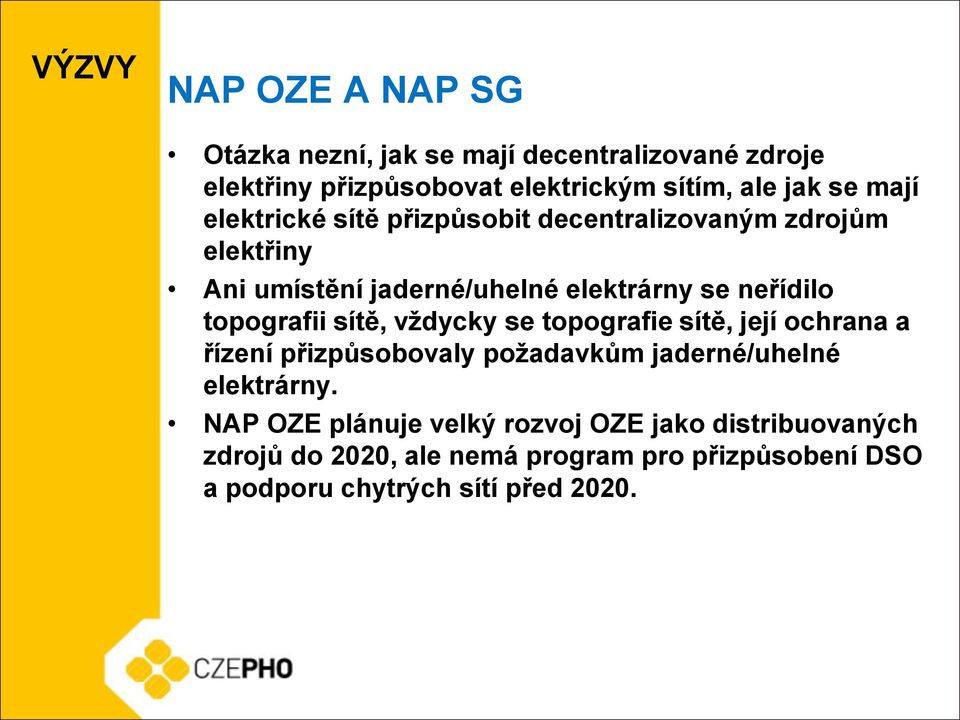 VÝZVY

NAP OZE A NAP SG

• Otázka nezní, jak se mají decentralizované zdroje elektřiny přizpůsobovat elektrickým sítím, ale jak se mají elektrické sítě přizpůsobit decentralizovaným zdrojům elektřiny

• Ani umístění jaderné/uhelné elektrárny se neřídilo topografii sítě, vždycky se topografie sítě, její ochrana a řízení přizpůsobovaly požadavkům jaderné/uhelné elektrárny.

• NAP OZE plánuje velký rozvoj OZE jako distribuovaných zdrojů do 2020, ale nemá program pro přizpůsobení DSO a podporu chytrých sítí před 2020.

CZEPHO